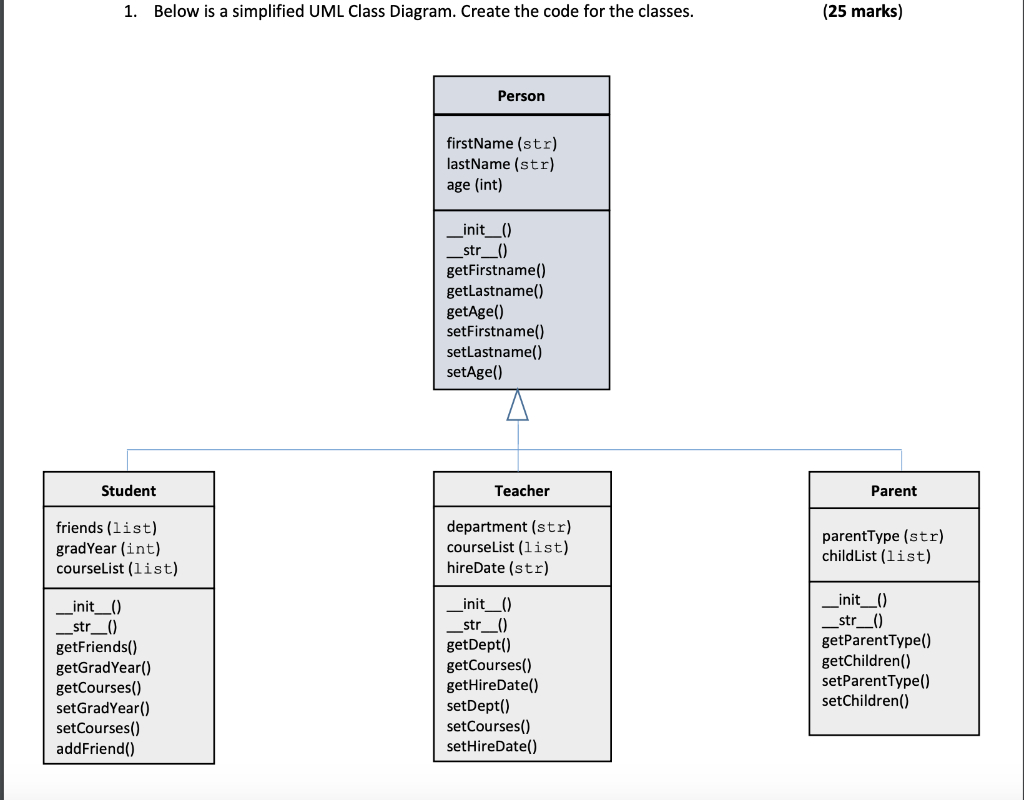 1. Below is a simplified UML Class Diagram. Create the code for the classes. (25 marks)

Person

firstName (str)
lastName (str)
age (int)

\_\_init\_\_()
\_\_str\_\_()
getFirstname()
getLastname()
getAge()
setFirstname()
setLastname()
setAge()

Student

friends (list)
gradYear (int)
courseList (list)

\_\_init\_\_()
\_\_str\_\_()
getFriends()
getGradYear()
getCourses()
setGradYear()
setCourses()
addFriend()

Teacher

department (str)
courseList (list)
hireDate (str)

\_\_init\_\_()
\_\_str\_\_()
getDept()
getCourses()
getHireDate()
setDept()
setCourses()
setHireDate()

Parent

parentType (str)
childList (list)

\_\_init\_\_()
\_\_str\_\_()
getParentType()
getChildren()
setParentType()
setChildren()